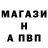 МАГАЗИ
Н
А ПВП